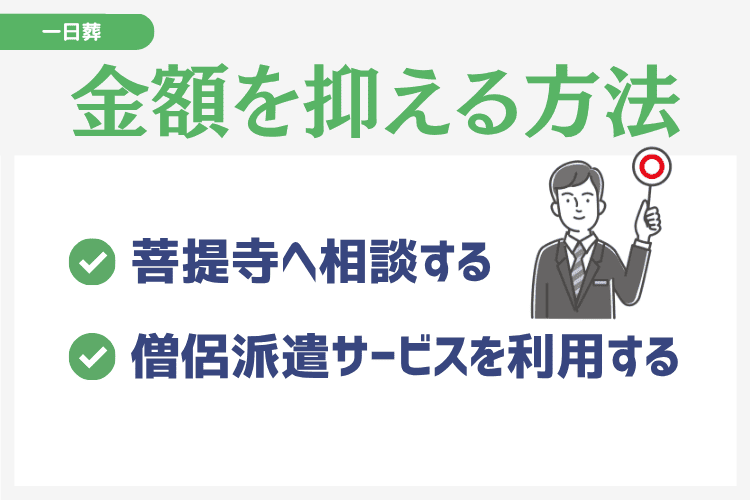 一日葬

金額を抑える方法

菩提寺へ相談する

僧侶派遣サービスを利用する